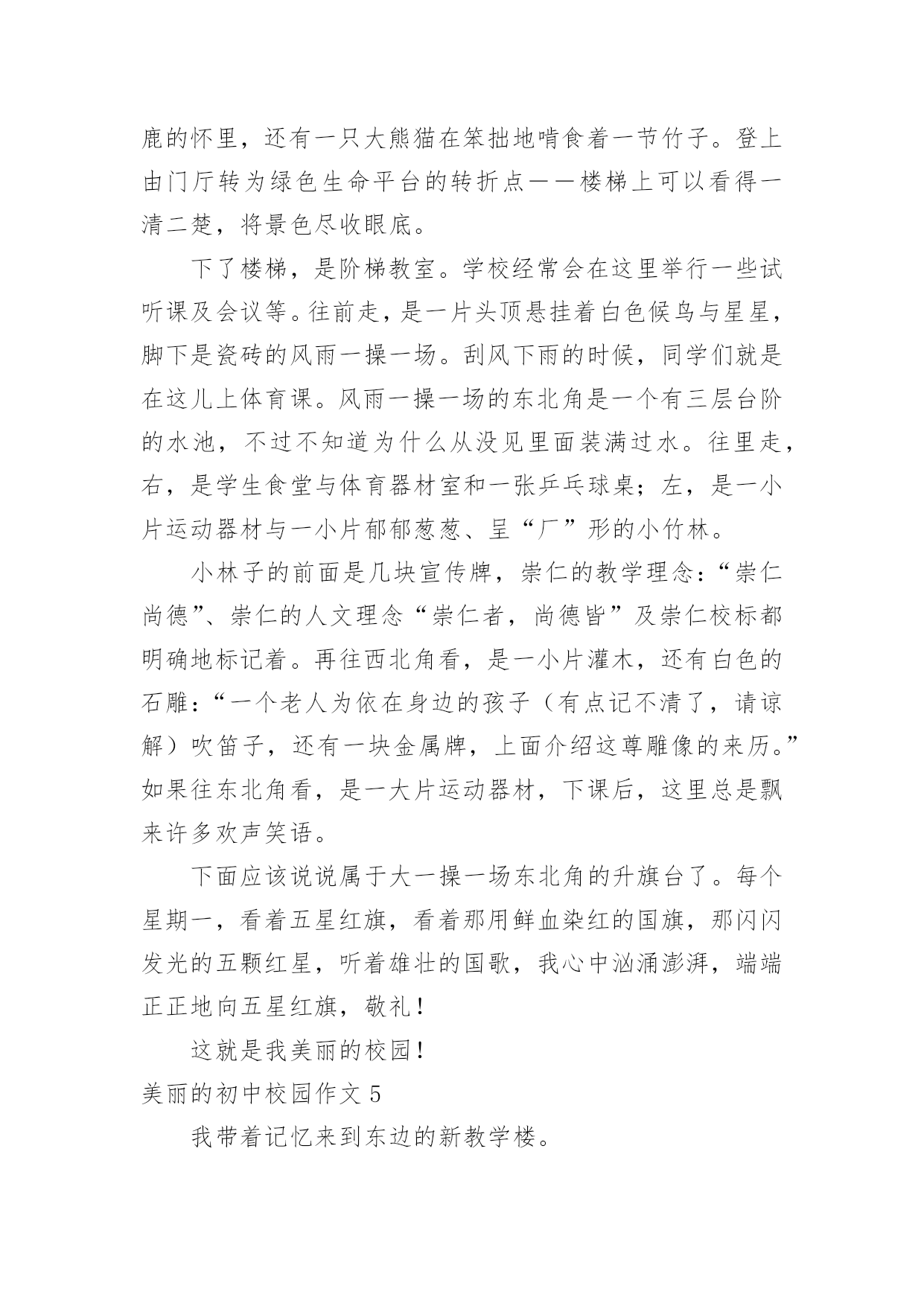 鹿的怀里，还有一只大熊猫在笨拙地啃食着一节竹子。登上由门厅转为绿色生命平台的转折点——楼梯上可以看得一清二楚，将景色尽收眼底。

下了楼梯，是阶梯教室。学校经常会在这里举行一些试听课及会议等。往前走，是一片头顶悬挂着白色候鸟与星星，脚下是瓷砖的风雨一操一场。刮风下雨的时候，同学们就是在这儿上体育课。风雨一操一场的东北角是一个有三层台阶的水池，不过不知道为什么从没见里面装满过水。往里走，右，是学生食堂与体育器材室和一张乒乓球桌；左，是一小片运动器材与一小片郁郁葱葱、呈“厂”形的小竹林。

小林子的前面是几块宣传牌，崇仁的教学理念：“崇仁尚德”、崇仁的人文理念“崇仁者，尚德皆”及崇仁校标都明确地标记着。再往西北角看，是一小片灌木，还有白色的石雕：“一个老人为依在身边的孩子（有点记不清了，请谅解）吹笛子，还有一块金属牌，上面介绍这尊雕像的来历。”如果往东北角看，是一大片运动器材，下课后，这里总是飘来许多欢声笑语。

下面应该说说属于大一操一场东北角的升旗台了。每个星期一，看着五星红旗，看着那用鲜血染红的国旗，那闪闪发光的五颗红星，听着雄壮的国歌，我心中汹涌澎湃，端端正正地向五星红旗，敬礼！

这就是我美丽的校园！

美丽的初中校园作文 5

我带着记忆来到东边的新教学楼。